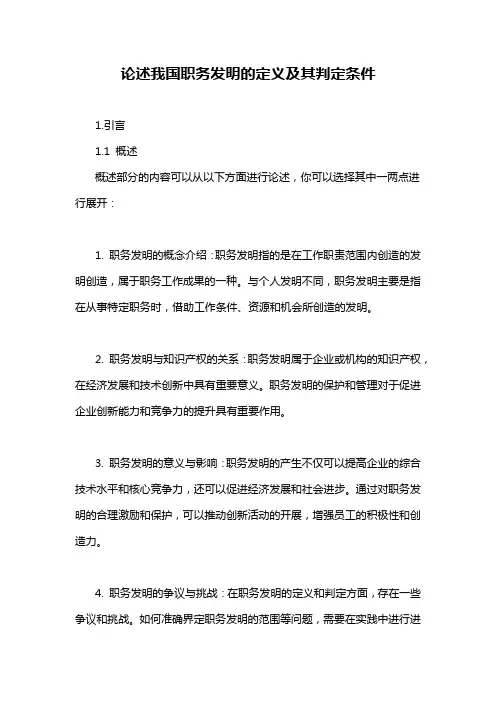 论述我国职务发明的定义及其判定条件

1.引言

1.1 概述

概述部分的内容可以从以下方面进行论述，你可以选择其中一两点进行展开：

1. 职务发明的概念介绍：职务发明指的是在工作职责范围内创造的发明创造，属于职务工作成果的一种。与个人发明不同，职务发明主要是指在从事特定职务时，借助工作条件、资源和机会所创造的发明。

2. 职务发明与知识产权的关系：职务发明属于企业或机构的知识产权，在经济发展和技术创新中具有重要意义。职务发明的保护和管理对于促进企业创新能力和竞争力的提升具有重要作用。

3. 职务发明的意义与影响：职务发明的产生不仅可以提高企业的综合技术水平和核心竞争力，还可以促进经济发展和社会进步。通过对职务发明的合理激励和保护，可以推动创新活动的开展，增强员工的积极性和创造力。

4. 职务发明的争议与挑战：在职务发明的定义和判定方面，存在一些争议和挑战。如何准确界定职务发明的范围等问题，需要在实践中进行进